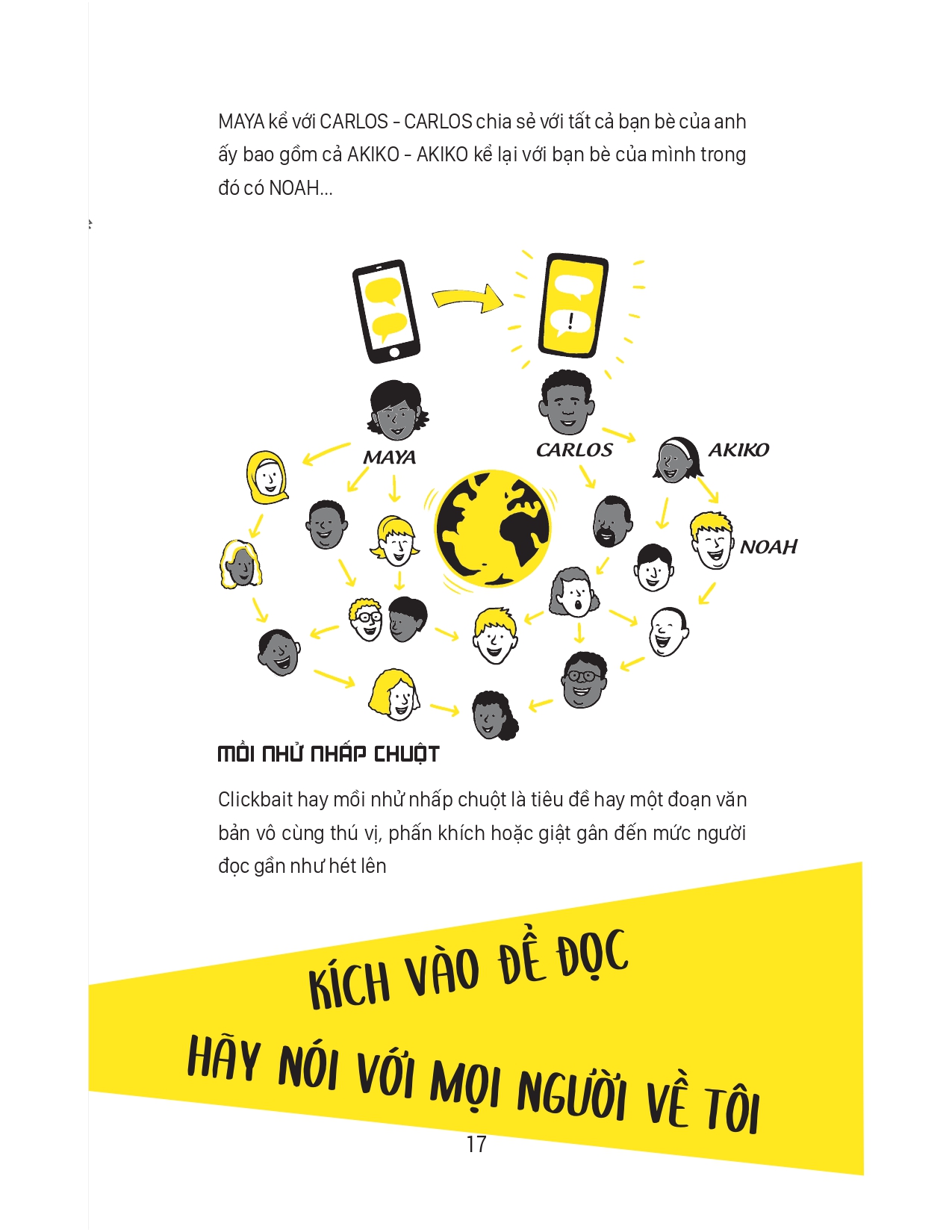 MAYA kể với CARLOS - CARLOS chia sẻ với tất cả bạn bè của anh ấy bao gồm cả AKIKO - AKIKO kể lại với bạn bè của mình trong đó có NOAH...

!

MAYA

CARLOS

AKIKO

NOAH

MỒI NHỬ NHẤP CHUỘT

Clickbait hay mồi nhử nhấp chuột là tiêu đề hay một đoạn văn bản vô cùng thú vị, phấn khích hoặc giật gân đến mức người đọc gần như hét lên

KÍCH VÀO ĐỂ ĐỌC

HÃY NÓI VỚI MỌI NGƯỜI VỀ TÔI

17